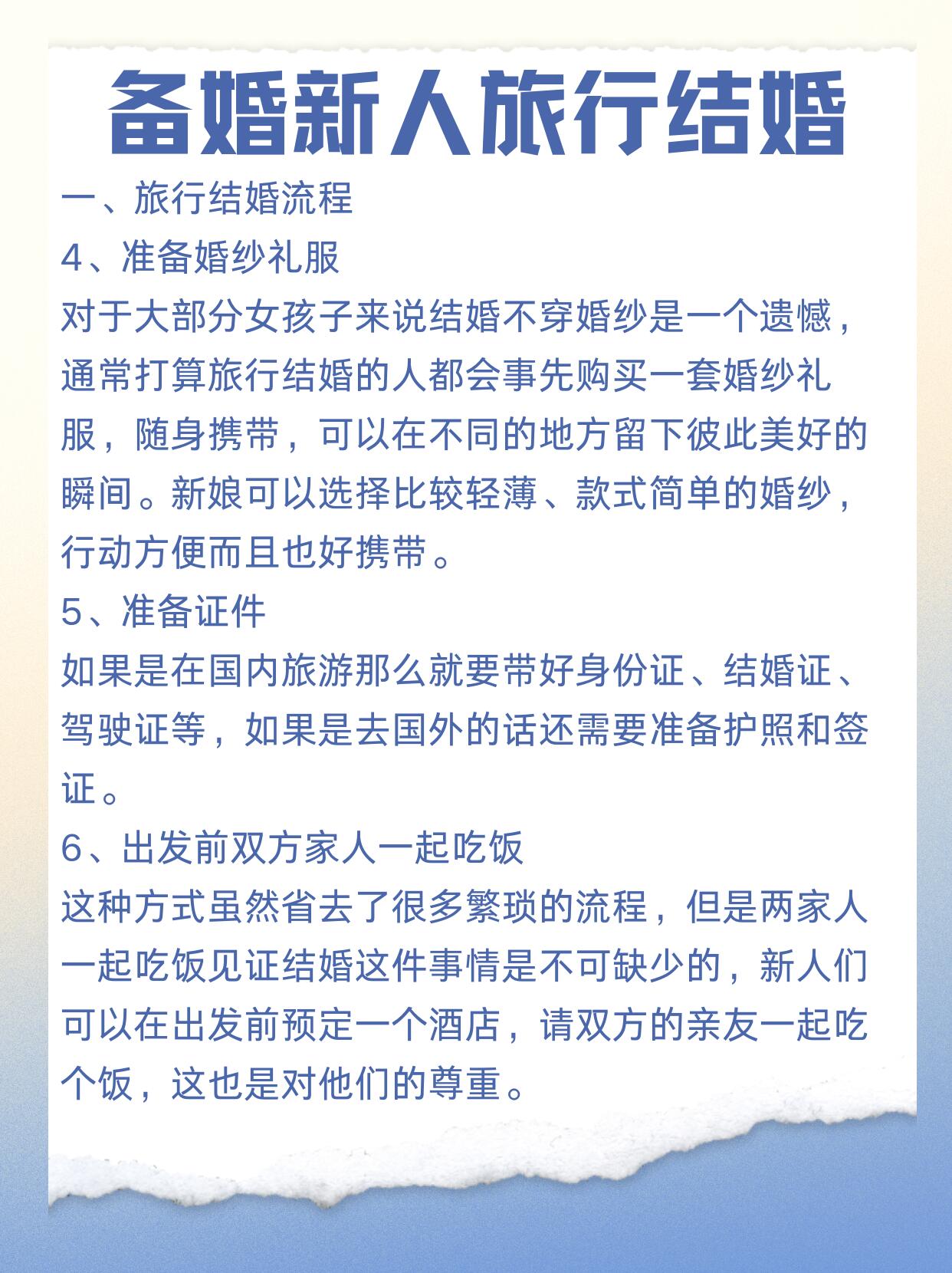 备婚新人旅行结婚

一、旅行结婚流程

4、准备婚纱礼服

对于大部分女孩子来说结婚不穿婚纱是一个遗憾，通常打算旅行结婚的人都会事先购买一套婚纱礼服，随身携带，可以在不同的地方留下彼此美好的瞬间。新娘可以选择比较轻薄、款式简单的婚纱，行动方便而且也好携带。

5、准备证件

如果是在国内旅游那么就要带好身份证、结婚证、驾驶证等，如果是去国外的话还需要准备护照和签证。

6、出发前双方家人一起吃饭

这种方式虽然省去了很多繁琐的流程，但是两家人一起吃饭见证结婚这件事情是不可缺少的，新人们可以在出发前预定一个酒店，请双方的亲友一起吃个饭，这也是对他们的尊重。